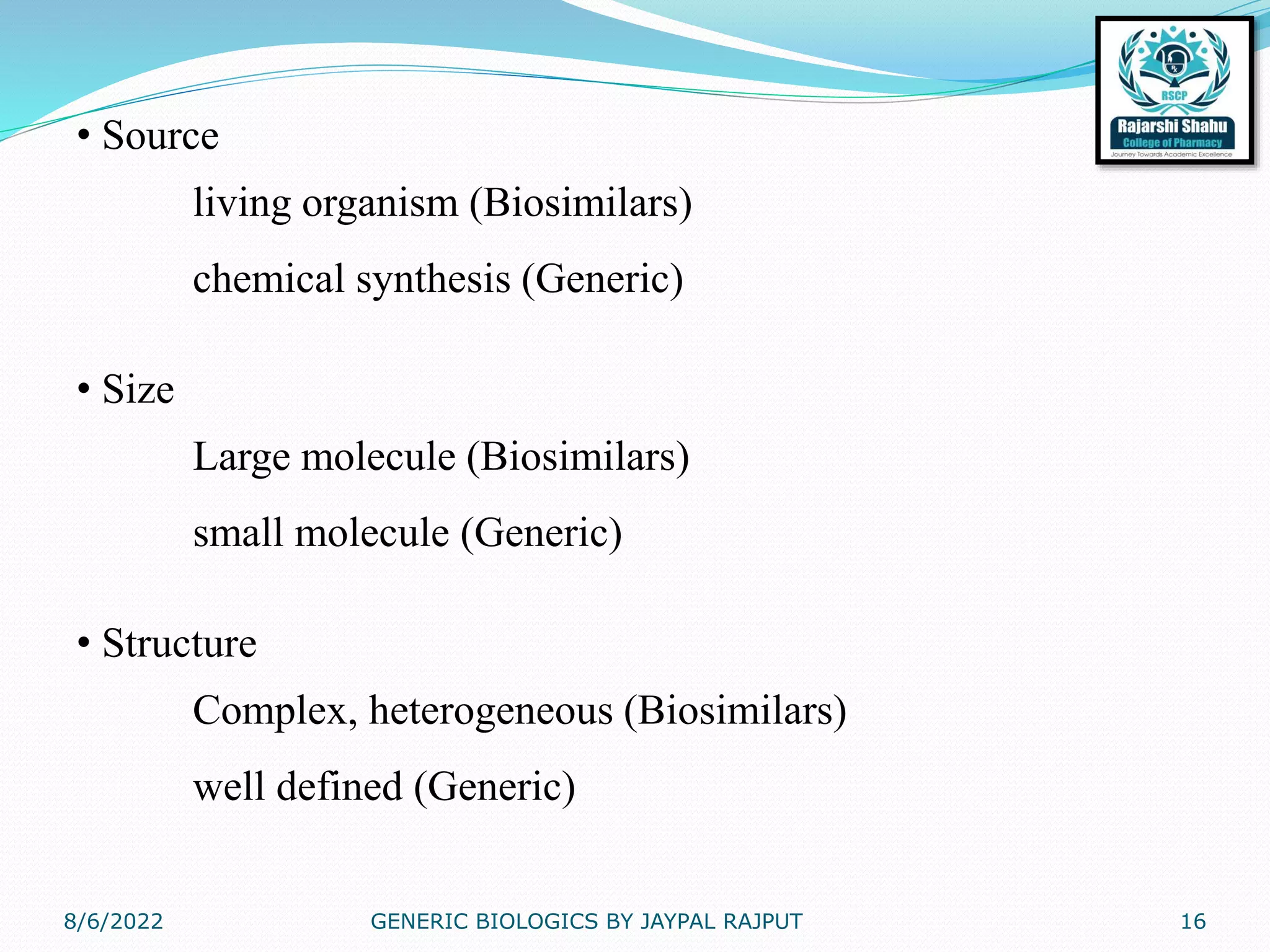 RSCP
Rajarshi Shahu
College of Pharmacy
Journey Towards Academic Excellence

• Source

living organism (Biosimilars)

chemical synthesis (Generic)

• Size

Large molecule (Biosimilars)

small molecule (Generic)

• Structure

Complex, heterogeneous (Biosimilars)

well defined (Generic)

8/6/2022

GENERIC BIOLOGICS BY JAYPAL RAJPUT

16